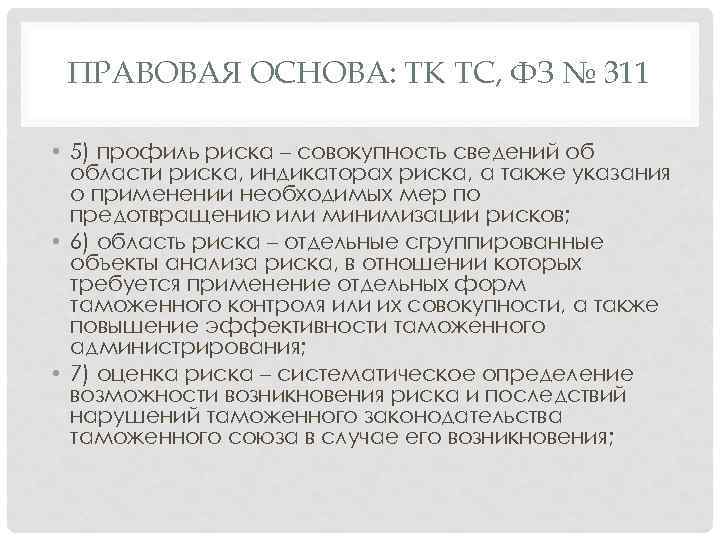 ПРАВОВАЯ ОСНОВА: ТК ТС, ФЗ № 311

• 5) профиль риска – совокупность сведений об области риска, индикаторах риска, а также указания о применении необходимых мер по предотвращению или минимизации рисков;

• 6) область риска – отдельные сгруппированные объекты анализа риска, в отношении которых требуется применение отдельных форм таможенного контроля или их совокупности, а также повышение эффективности таможенного администрирования;

• 7) оценка риска – систематическое определение возможности возникновения риска и последствий нарушений таможенного законодательства таможенного союза в случае его возникновения;